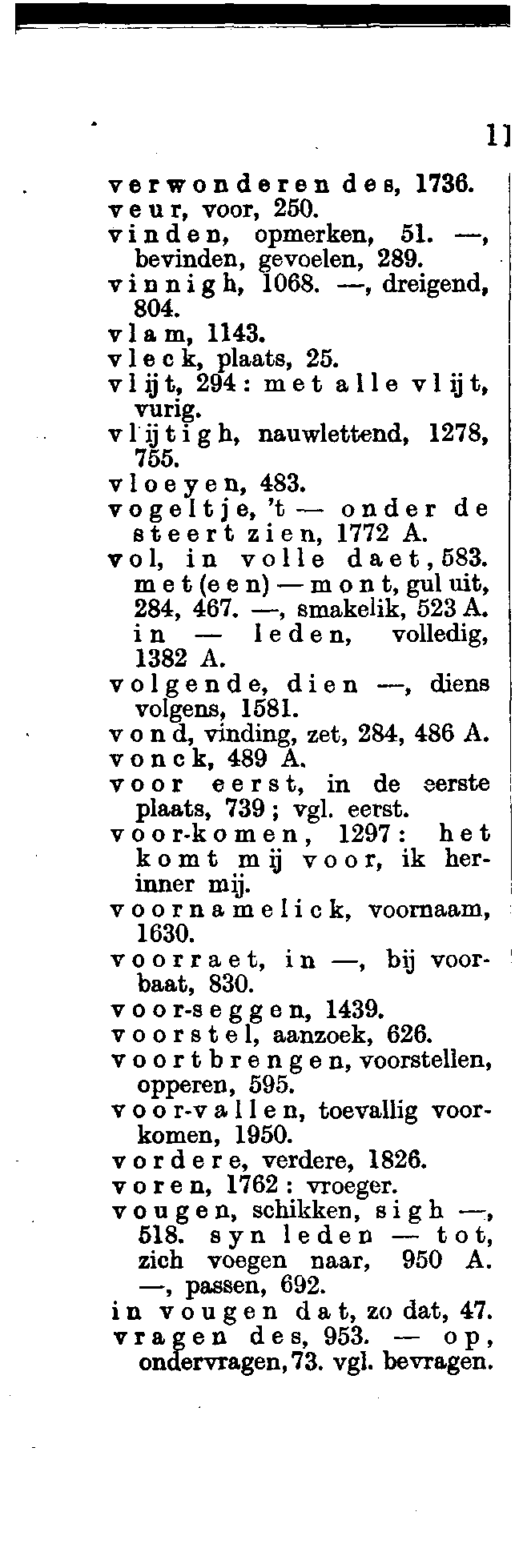 1]

verwonderen des, 1736.
veur, voor, 250.
vinden, opmerken, 51. —, bevinden, gevoelen, 289.
vinnigh, 1068. —, dreigend, 804.
vlam, 1143.
vleck, plaats, 25.
vlijt, 294: met alle vlijt, vurig.
vlijtigh, nauwlettend, 1278, 755.
vloeyen, 483.
vogeltje, 't — onder de steert zien, 1772 A.
vol, in volle daet, 583. met (een) — mont, gul uit, 284, 467. —, smakelik, 523 A. in — leden, volledig, 1382 A.
volgende, dien —, diens volgens, 1581.
vond, vinding, zet, 284, 486 A.
vonck, 489 A.
voor eerst, in de eerste plaats, 739; vgl. eerst.
voor-komen, 1297: het komt mij voor, ik herinner mij.
voornamelick, voornaam, 1630.
voorraet, in —, bij voorbaat, 830.
voor-seggen, 1439.
voorstel, aanzoek, 626.
voortbrengen, voorstellen, opperen, 595.
voor-vallen, toevallig voorkomen, 1950.
vordere, verdere, 1826.
voren, 1762: vroeger.
vougen, schikken, sigh —, 518. syn leden — tot, zich voegen naar, 950 A. —, passen, 692.
in vougen dat, zo dat, 47.
vragen des, 953. — op, ondervragen, 73. vgl. bevragen.